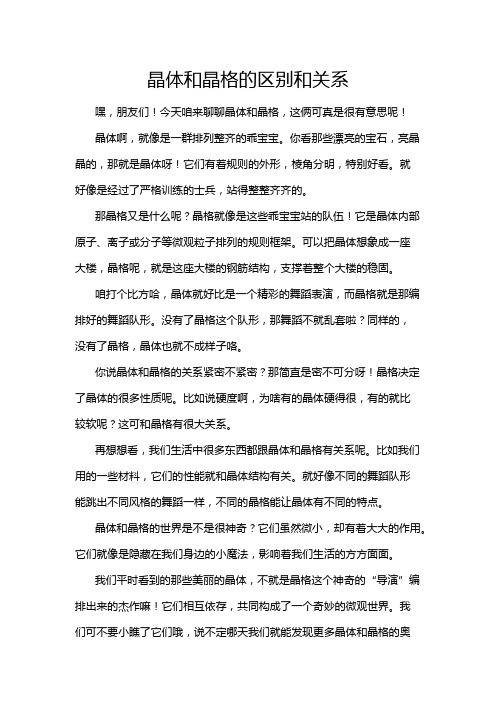 晶体和晶格的区别和关系

嘿，朋友们！今天咱来聊聊晶体和晶格，这俩可真是很有意思呢！

晶体啊，就像是一群排列整齐的乖宝宝。你看那些漂亮的宝石，亮晶晶的，那就是晶体呀！它们有着规则的外形，棱角分明，特别好看。就好像是经过了严格训练的士兵，站得整整齐齐的。

那晶格又是什么呢？晶格就像是这些乖宝宝站的队伍！它是晶体内部原子、离子或分子等微观粒子排列的规则框架。可以把晶体想象成一座大楼，晶格呢，就是这座大楼的钢筋结构，支撑着整个大楼的稳固。

咱打个比方哈，晶体就好比是一个精彩的舞蹈表演，而晶格就是那编排好的舞蹈队形。没有了晶格这个队形，那舞蹈不就乱套啦？同样的，没有了晶格，晶体也就不成样子咯。

你说晶体和晶格的关系紧密不紧密？那简直是密不可分呀！晶格决定了晶体的很多性质呢。比如说硬度啊，为啥有的晶体硬得很，有的就比较软呢？这可和晶格有很大关系。

再想想看，我们生活中很多东西都跟晶体和晶格有关系呢。比如我们用的一些材料，它们的性能就和晶体结构有关。就好像不同的舞蹈队形能跳出不同风格的舞蹈一样，不同的晶格能让晶体有不同的特点。

晶体和晶格的世界是不是很神奇？它们虽然微小，却有着大大的作用。它们就像是隐藏在我们身边的小魔法，影响着我们生活的方方面面。

我们平时看到的那些美丽的晶体，不就是晶格这个神奇的“导演”编排出来的杰作嘛！它们相互依存，共同构成了一个奇妙的微观世界。我们可不要小瞧了它们哦，说不定哪天我们就能发现更多晶体和晶格的奥